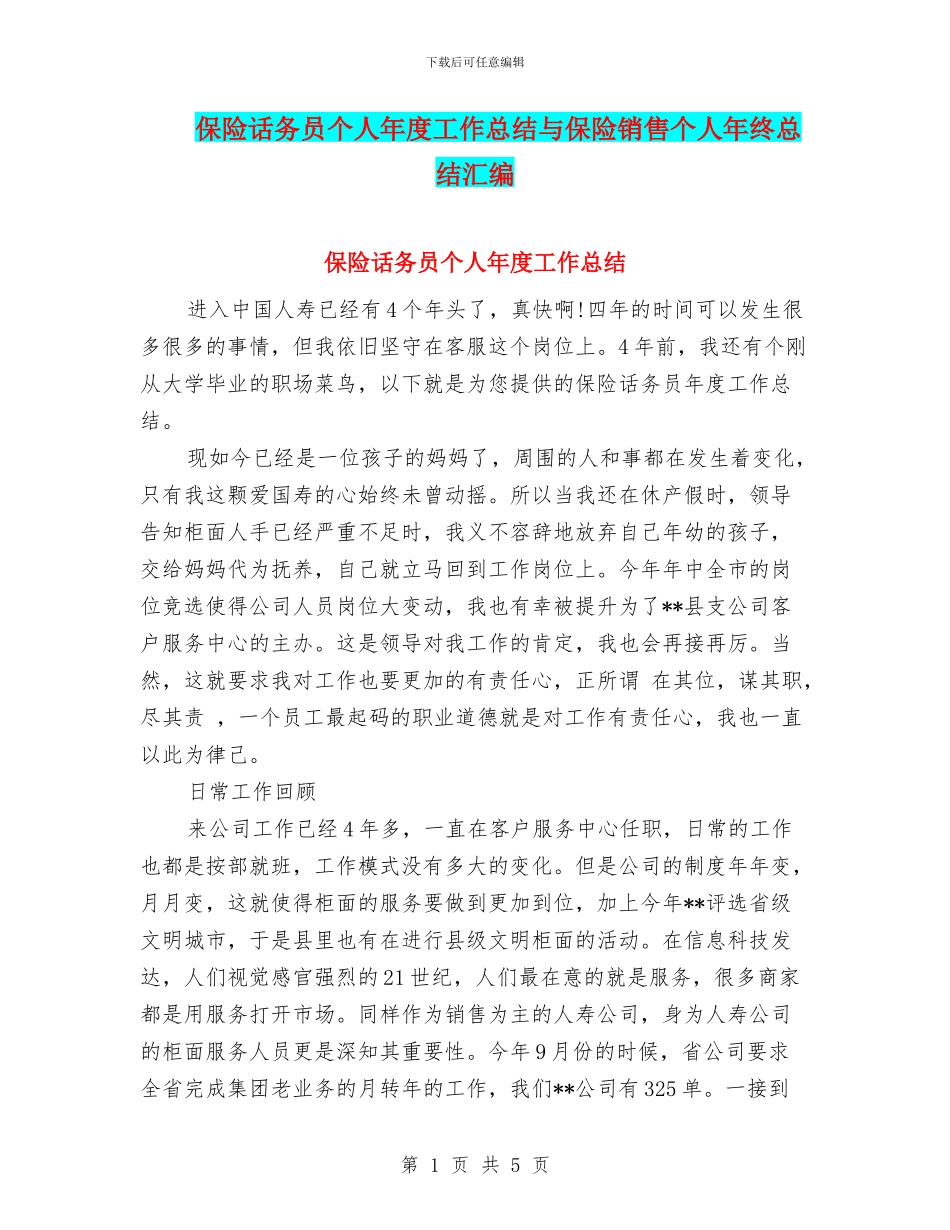 下载后可任意编辑

保险话务员个人年度工作总结与保险销售个人年终总结汇编

保险话务员个人年度工作总结

进入中国人寿已经有4个年头了，真快啊!四年的时间可以发生很多很多的事情，但我依旧坚守在客服这个岗位上。4年前，我还有个刚从大学毕业的职场菜鸟，以下就是为您提供的保险话务员年度工作总结。

现如今已经是一位孩子的妈妈了，周围的人和事都在发生着变化，只有我这颗爱国寿的心始终未曾动摇。所以当我还在休产假时，领导告知柜面人手已经严重不足时，我义不容辞地放弃自己年幼的孩子，交给妈妈代为抚养，自己就立马回到工作岗位上。今年年中全市的岗位竞选使得公司人员岗位大变动，我也有幸被提升为了**县支公司客户服务中心的主办。这是领导对我工作的肯定，我也会再接再厉。当然，这就要求我对工作也要更加的有责任心，正所谓 在其位，谋其职，尽其责 ，一个员工最起码的职业道德就是对工作有责任心，我也一直以此为律己。

日常工作回顾

来公司工作已经4年多，一直在客户服务中心任职，日常的工作也都是按部就班，工作模式没有多大的变化。但是公司的制度年年变，月月变，这就使得柜面的服务要做到更加到位，加上今年**评选省级文明城市，于是县里也有在进行县级文明柜面的活动。在信息科技发达，人们视觉感官强烈的21世纪，人们最在意的就是服务，很多商家都是用服务打开市场。同样作为销售为主的人寿公司，身为人寿公司的柜面服务人员更是深知其重要性。今年9月份的时候，省公司要求全省完成集团老业务的月转年的工作，我们**公司有325单。一接到

第 1 页 共 5 页